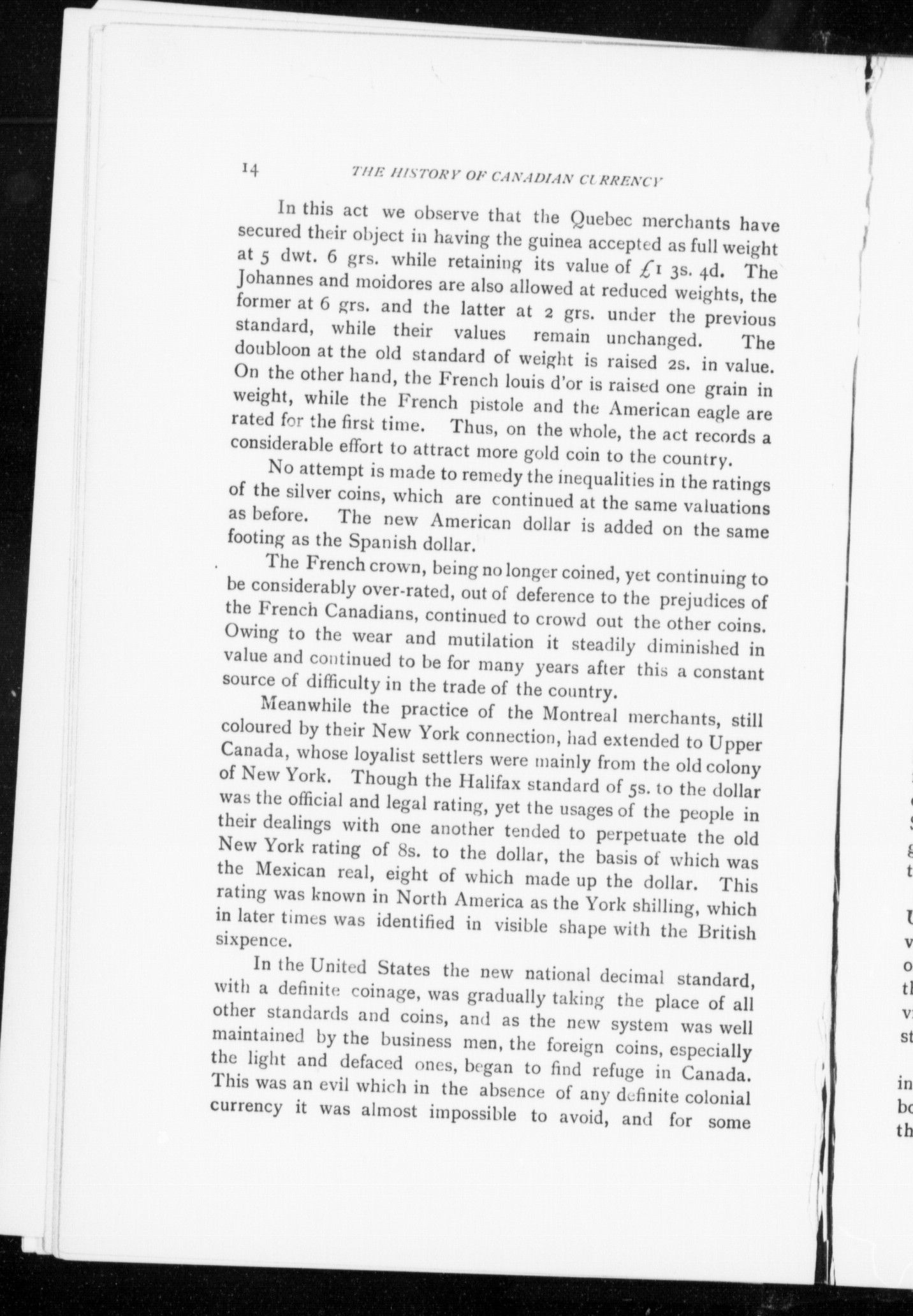 14 THE HISTORY OF CANADIAN CURRENCY

In this act we observe that the Quebec merchants have secured their object in having the guinea accepted as full weight at 5 dwt. 6 grs. while retaining its value of £1 3s. 4d. The Johannes and moidores are also allowed at reduced weights, the former at 6 grs. and the latter at 2 grs. under the previous standard, while their values remain unchanged. The doubloon at the old standard of weight is raised 2s. in value. On the other hand, the French louis d'or is raised one grain in weight, while the French pistole and the American eagle are rated for the first time. Thus, on the whole, the act records a considerable effort to attract more gold coin to the country.

No attempt is made to remedy the inequalities in the ratings of the silver coins, which are continued at the same valuations as before. The new American dollar is added on the same footing as the Spanish dollar.

The French crown, being no longer coined, yet continuing to be considerably over-rated, out of deference to the prejudices of the French Canadians, continued to crowd out the other coins. Owing to the wear and mutilation it steadily diminished in value and continued to be for many years after this a constant source of difficulty in the trade of the country.

Meanwhile the practice of the Montreal merchants, still coloured by their New York connection, had extended to Upper Canada, whose loyalist settlers were mainly from the old colony of New York. Though the Halifax standard of 5s. to the dollar was the official and legal rating, yet the usages of the people in their dealings with one another tended to perpetuate the old New York rating of 8s. to the dollar, the basis of which was the Mexican real, eight of which made up the dollar. This rating was known in North America as the York shilling, which in later times was identified in visible shape with the British sixpence.

In the United States the new national decimal standard, with a definite coinage, was gradually taking the place of all other standards and coins, and as the new system was well maintained by the business men, the foreign coins, especially the light and defaced ones, began to find refuge in Canada. This was an evil which in the absence of any definite colonial currency it was almost impossible to avoid, and for some